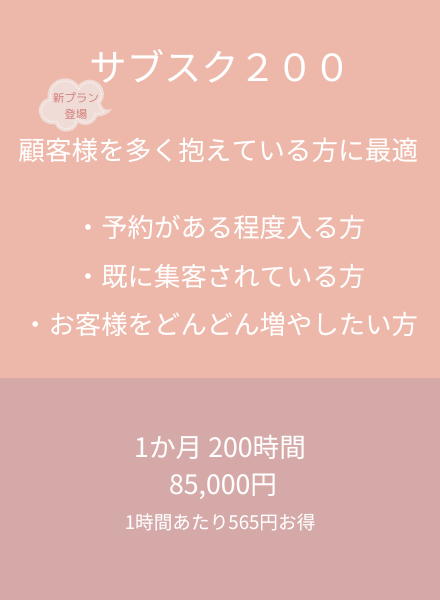 サブスク２００

新プラン
登場

顧客様を多く抱えている方に最適

・予約がある程度入る方
・既に集客されている方
・お客様をどんどん増やしたい方

1か月 200時間
85,000円
1時間あたり565円お得